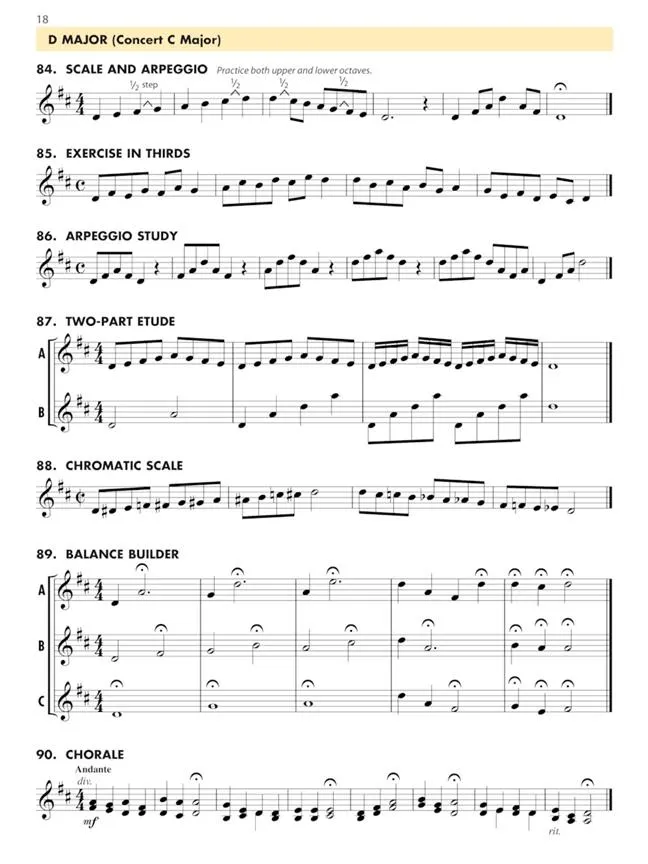 18

D MAJOR (Concert C Major)

84. SCALE AND ARPEGGIO Practice both upper and lower octaves.

$\frac{1}{2}$ step $\frac{1}{2}$ $\frac{1}{2}$ $\frac{1}{2}$

85. EXERCISE IN THIRDS

86. ARPEGGIO STUDY

87. TWO-PART ETUDE

A

B

88. CHROMATIC SCALE

89. BALANCE BUILDER

A

B

C

90. CHORALE

Andante

div.

mf

rit.